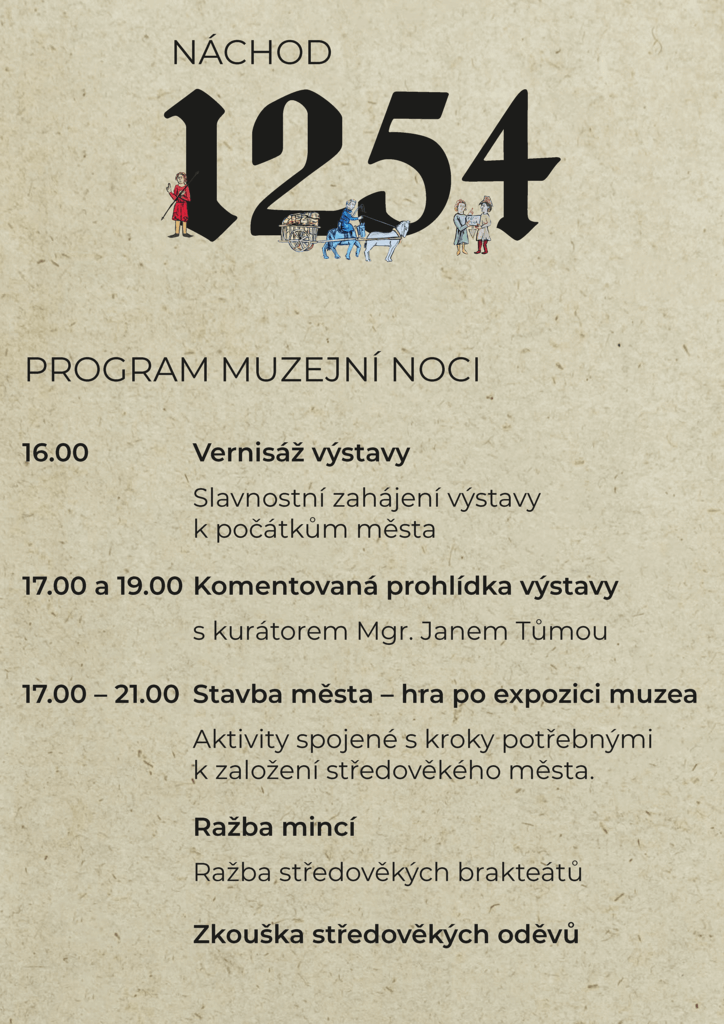 NÁCHOD

1254

PROGRAM MUZEJNÍ NOCI

16.00 Vernisáž výstavy

Slavnostní zahájení výstavy k počátkům města

17.00 a 19.00 Komentovaná prohlídka výstavy

s kurátorem Mgr. Janem Tůmou

17.00 – 21.00 Stavba města – hra po expozici muzea

Aktivity spojené s kroky potřebnými k založení středověkého města.

Ražba mincí

Ražba středověkých brakteátů

Zkouška středověkých oděvů